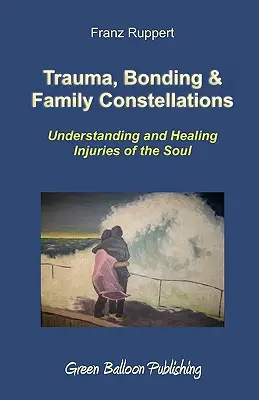 Franz Ruppert

Trauma, Bonding & Family Constellations

Understanding and Healing Injuries of the Soul

Green Balloon Publishing